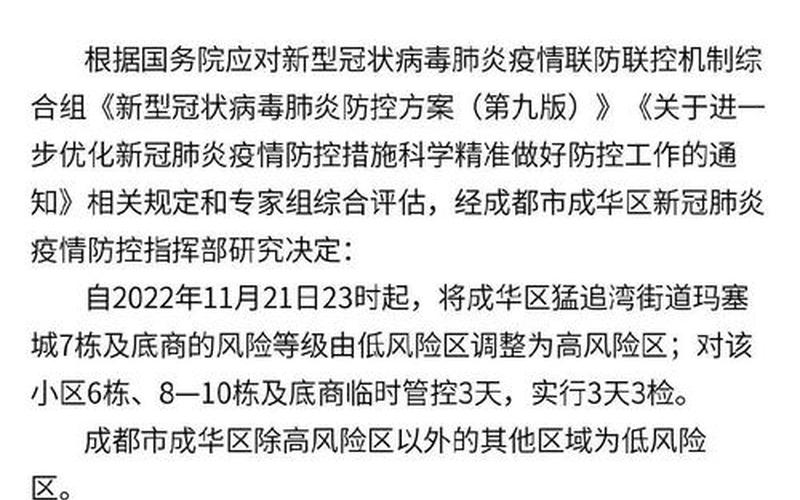 根据国务院应对新型冠状病毒肺炎疫情联防联控机制综合组《新型冠状病毒肺炎防控方案（第九版）》《关于进一步优化新冠肺炎疫情防控措施科学精准做好防控工作的通知》相关规定和专家组综合评估，经成都市成华区新冠肺炎疫情防控指挥部研究决定：

自2022年11月21日23时起，将成华区猛追湾街道玛塞城7栋及底商的风险等级由低风险区调整为高风险区；对该小区6栋、8—10栋及底商临时管控3天，实行3天3检。

成都市成华区除高风险区以外的其他区域为低风险区。